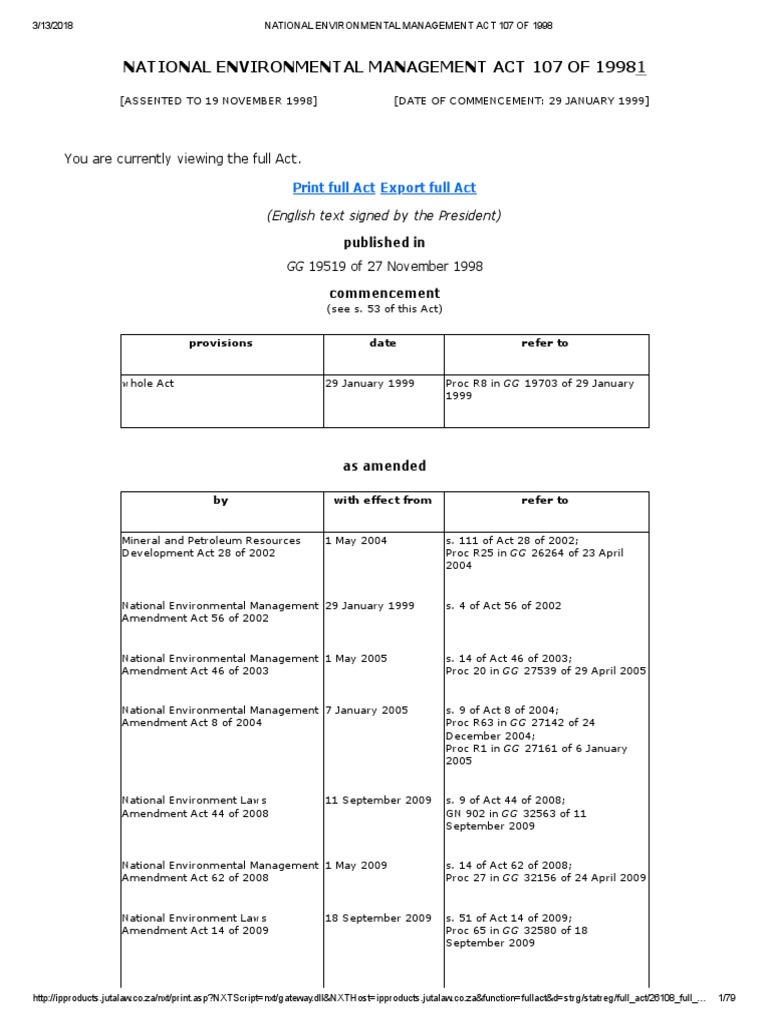 3/13/2018 NATIONAL ENVIRONMENTAL MANAGEMENT ACT 107 OF 1998

NATIONAL ENVIRONMENTAL MANAGEMENT ACT 107 OF 19981

[ASSENTED TO 19 NOVEMBER 1998] [DATE OF COMMENCEMENT: 29 JANUARY 1999]

You are currently viewing the full Act.

Print full Act Export full Act

(English text signed by the President)

published in

GG 19519 of 27 November 1998

commencement

(see s. 53 of this Act)

| provisions | date | refer to |
|---|---|---|
| whole Act | 29 January 1999 | Proc R8 in GG 19703 of 29 January 1999 |

as amended

| by | with effect from | refer to |
|---|---|---|
| Mineral and Petroleum Resources Development Act 28 of 2002 | 1 May 2004 | s. 111 of Act 28 of 2002; Proc R25 in GG 26264 of 23 April 2004 |
| National Environmental Management Amendment Act 56 of 2002 | 29 January 1999 | s. 4 of Act 56 of 2002 |
| National Environmental Management Amendment Act 46 of 2003 | 1 May 2005 | s. 14 of Act 46 of 2003; Proc 20 in GG 27539 of 29 April 2005 |
| National Environmental Management Amendment Act 8 of 2004 | 7 January 2005 | s. 9 of Act 8 of 2004; Proc R63 in GG 27142 of 24 December 2004; Proc R1 in GG 27161 of 6 January 2005 |
| National Environment Laws Amendment Act 44 of 2008 | 11 September 2009 | s. 9 of Act 44 of 2008; GN 902 in GG 32563 of 11 September 2009 |
| National Environmental Management Amendment Act 62 of 2008 | 1 May 2009 | s. 14 of Act 62 of 2008; Proc 27 in GG 32156 of 24 April 2009 |
| National Environment Laws Amendment Act 14 of 2009 | 18 September 2009 | s. 51 of Act 14 of 2009; Proc 65 in GG 32580 of 18 September 2009 |

http://ipproducts.jutalaw.co.za/nxt/print.asp?NXTScript=nxt/gateway.dll&NXTHost=ipproducts.jutalaw.co.za&function=fullact&d=strg/statreg/full_act/26108_full_... 1/79